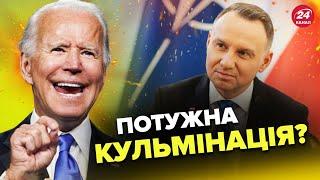 24 КАНАЛ

ПОТУЖНА КУЛЬМІНАЦІЯ?